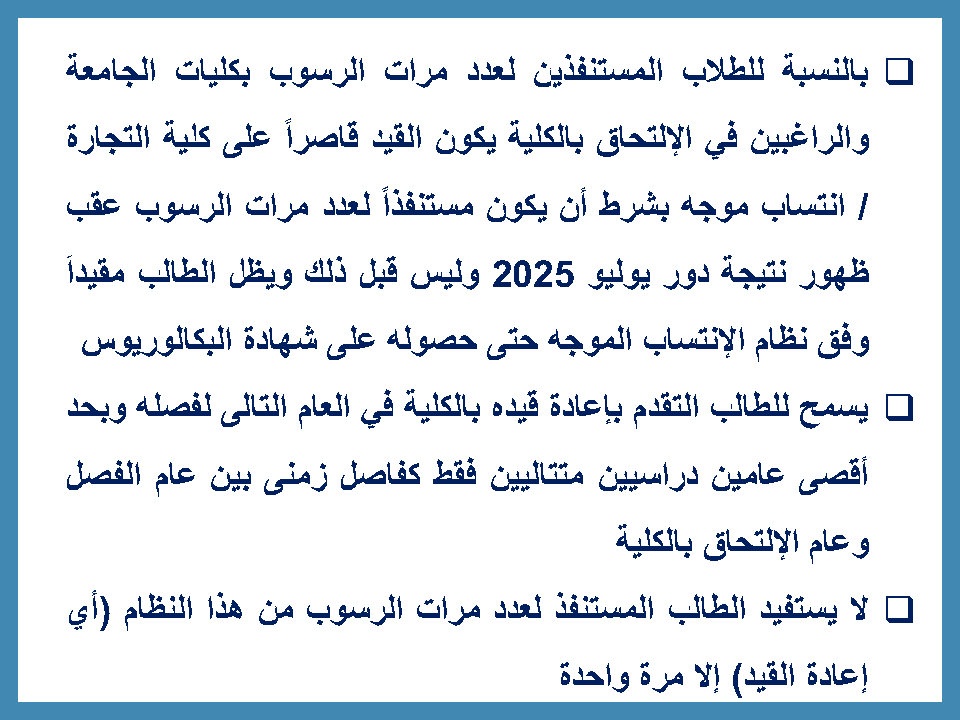 ❑ بالنسبة للطلاب المستنفذين لعدد مرات الرسوب بكليات الجامعة والراغبين في الإلتحاق بالكلية يكون القيد قاصراً على كلية التجارة / انتساب موجه بشرط أن يكون مستنفذاً لعدد مرات الرسوب عقب ظهور نتيجة دور يوليو 2025 وليس قبل ذلك ويظل الطالب مقيداً وفق نظام الإنتساب الموجه حتى حصوله على شهادة البكالوريوس

❑ يسمح للطالب التقدم بإعادة قيده بالكلية في العام التالى لفصله وبحد أقصى عامين دراسيين متتاليين فقط كفاصل زمنى بين عام الفصل وعام الإلتحاق بالكلية

❑ لا يستفيد الطالب المستنفذ لعدد مرات الرسوب من هذا النظام (أي إعادة القيد) إلا مرة واحدة